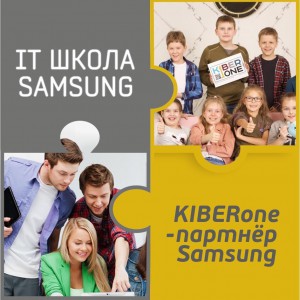 IT ШКОЛА SAMSUNG

KIBER ONE

KIBERone -партнёр Samsung